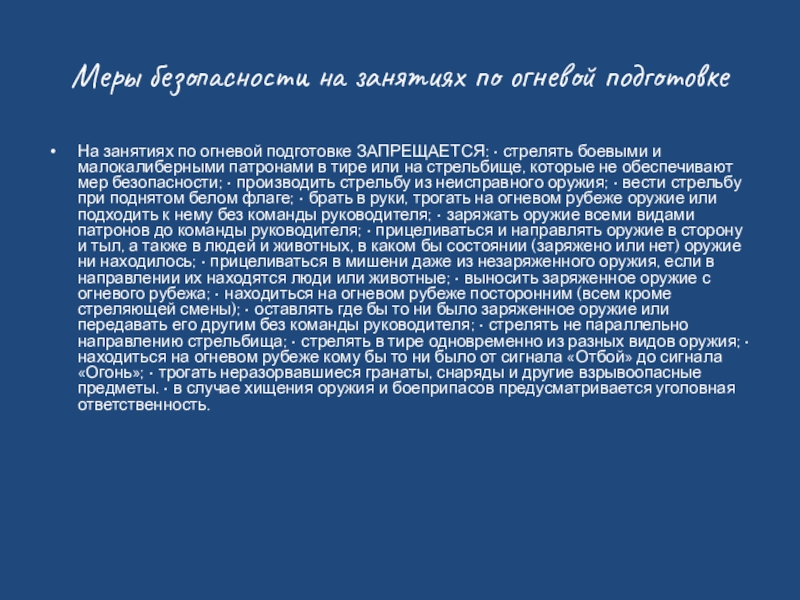 Меры безопасности на занятиях по огневой подготовке

• На занятиях по огневой подготовке ЗАПРЕЩАЕТСЯ: · стрелять боевыми и малокалиберными патронами в тире или на стрельбище, которые не обеспечивают мер безопасности; · производить стрельбу из неисправного оружия; · вести стрельбу при поднятом белом флаге; · брать в руки, трогать на огневом рубеже оружие или подходить к нему без команды руководителя; · заряжать оружие всеми видами патронов до команды руководителя; · прицеливаться и направлять оружие в сторону и тыл, а также в людей и животных, в каком бы состоянии (заряжено или нет) оружие ни находилось; · прицеливаться в мишени даже из незаряженного оружия, если в направлении их находятся люди или животные; · выносить заряженное оружие с огневого рубежа; · находиться на огневом рубеже посторонним (всем кроме стреляющей смены); · оставлять где бы то ни было заряженное оружие или передавать его другим без команды руководителя; · стрелять не параллельно направлению стрельбища; · стрелять в тире одновременно из разных видов оружия; · находиться на огневом рубеже кому бы то ни было от сигнала «Отбой» до сигнала «Огонь»; · трогать неразорвавшиеся гранаты, снаряды и другие взрывоопасные предметы. · в случае хищения оружия и боеприпасов предусматривается уголовная ответственность.